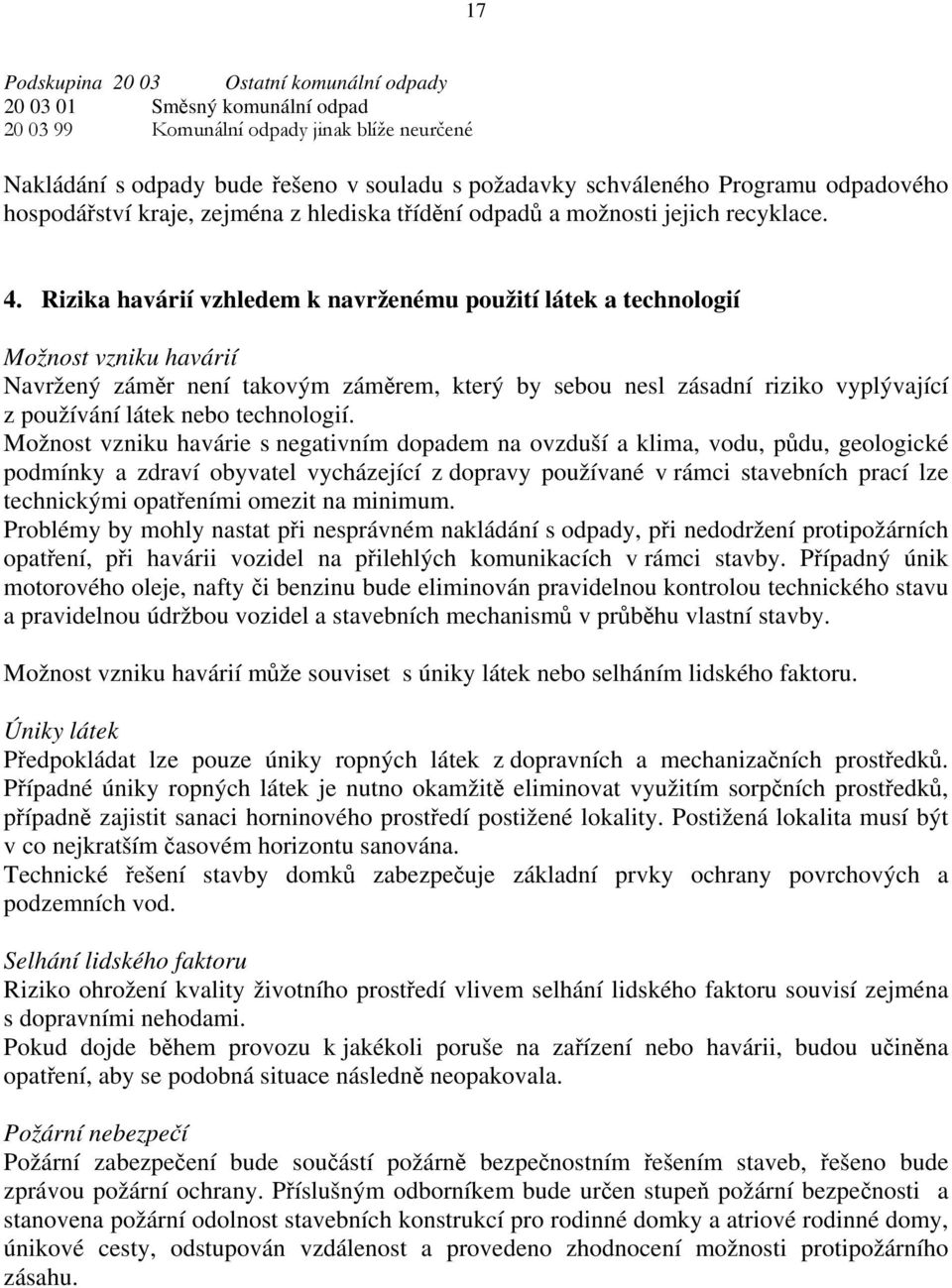 17

Podskupina 20 03 Ostatní komunální odpady
20 03 01 Směsný komunální odpad
20 03 99 Komunální odpady jinak blíže neurčené

Nakládání s odpady bude řešeno v souladu s požadavky schváleného Programu odpadového hospodářství kraje, zejména z hlediska třídění odpadů a možnosti jejich recyklace.

4. Rizika havárií vzhledem k navrženému použití látek a technologií

Možnost vzniku havárií
Navržený záměr není takovým záměrem, který by sebou nesl zásadní riziko vyplývající z používání látek nebo technologií.
Možnost vzniku havárie s negativním dopadem na ovzduší a klima, vodu, půdu, geologické podmínky a zdraví obyvatel vycházející z dopravy používané v rámci stavebních prací lze technickými opatřeními omezit na minimum.
Problémy by mohly nastat při nesprávném nakládání s odpady, při nedodržení protipožárních opatření, při havárii vozidel na přilehlých komunikacích v rámci stavby. Případný únik motorového oleje, nafty či benzinu bude eliminován pravidelnou kontrolou technického stavu a pravidelnou údržbou vozidel a stavebních mechanismů v průběhu vlastní stavby.

Možnost vzniku havárií může souviset s úniky látek nebo selháním lidského faktoru.

Úniky látek
Předpokládat lze pouze úniky ropných látek z dopravních a mechanizačních prostředků. Případné úniky ropných látek je nutno okamžitě eliminovat využitím sorpčních prostředků, případně zajistit sanaci horninového prostředí postižené lokality. Postižená lokalita musí být v co nejkratším časovém horizontu sanována.
Technické řešení stavby domků zabezpečuje základní prvky ochrany povrchových a podzemních vod.

Selhání lidského faktoru
Riziko ohrožení kvality životního prostředí vlivem selhání lidského faktoru souvisí zejména s dopravními nehodami.
Pokud dojde během provozu k jakékoli poruše na zařízení nebo havárii, budou učiněna opatření, aby se podobná situace následně neopakovala.

Požární nebezpečí
Požární zabezpečení bude součástí požárně bezpečnostním řešením staveb, řešeno bude zprávou požární ochrany. Příslušným odborníkem bude určen stupeň požární bezpečnosti a stanovena požární odolnost stavebních konstrukcí pro rodinné domky a atriové rodinné domy, únikové cesty, odstupován vzdálenost a provedeno zhodnocení možnosti protipožárního zásahu.